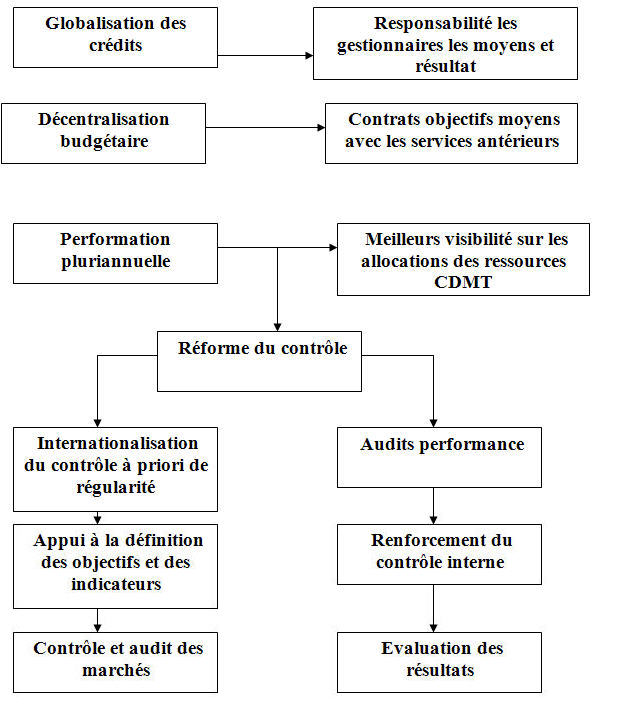 Globalisation des crédits

Responsabilité les gestionnaires les moyens et résultat

Décentralisation budgétaire

Contrats objectifs moyens avec les services antérieurs

Performation pluriannuelle

Meilleurs visibilité sur les allocations des ressources CDMT

Réforme du contrôle

Internationalisation du contrôle à priori de régularité

Appui à la définition des objectifs et des indicateurs

Contrôle et audit des marchés

Audits performance

Renforcement du contrôle interne

Evaluation des résultats